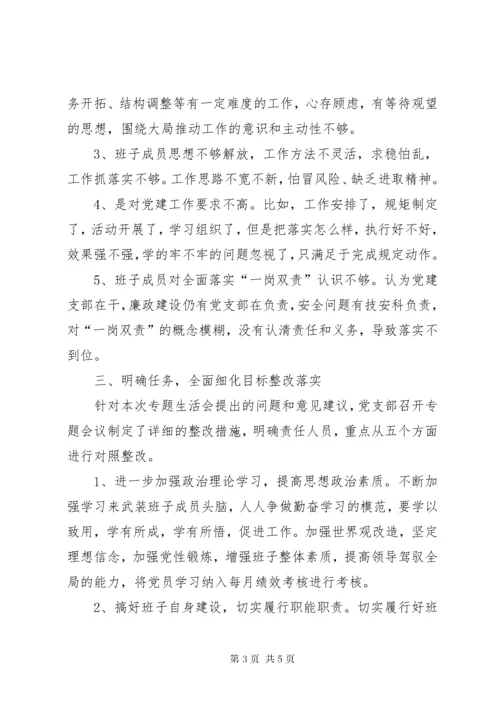 务开拓、结构调整等有一定难度的工作，心存顾虑，有等待观望的思想，围绕大局推动工作的意识和主动性不够。

3、班子成员思想不够解放，工作方法不灵活，求稳怕乱，工作抓落实不够。工作思路不宽不新，怕冒风险、缺乏进取精神。

4、是对党建工作要求不高。比如，工作安排了，规矩制定了，活动开展了，学习组织了，但是把落实怎么样，执行好不好，效果强不强，学的牢不牢的问题忽视了，只满足于完成规定动作。

5、班子成员对全面落实“一岗双责”认识不够。认为党建支部在干，廉政建设仍有党支部在负责，安全问题有技安科负责，对“一岗双责”的概念模糊，没有认清责任和义务，导致落实不到位。

三、明确任务，全面细化目标整改落实

针对本次专题生活会提出的问题和意见建议，党支部召开专题会议制定了详细的整改措施，明确责任人员，重点从五个方面进行对照整改。

1、进一步加强政治理论学习，提高思想政治素质。不断加强学习来武装班子成员头脑，人人争做勤奋学习的模范，要学以致用，学有所成，学有所悟，促进工作。加强世界观改造，坚定理想信念，加强党性锻炼，增强班子整体素质，提高领导驾驭全局的能力，将党员学习纳入每月绩效考核进行考核。

2、搞好班子自身建设，切实履行职能职责。切实履行好班

第 3 页 共 5 页